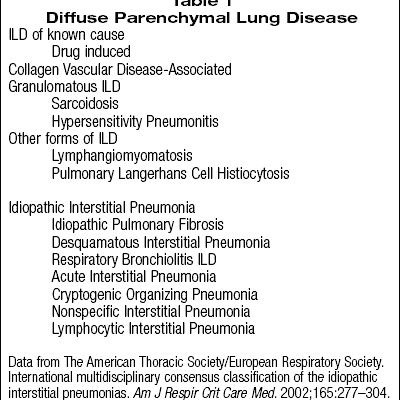 Table 1
Diffuse Parenchymal Lung Disease
ILD of known cause
Drug induced
Collagen Vascular Disease-Associated
Granulomatous ILD
Sarcoidosis
Hypersensitivity Pneumonitis
Other forms of ILD
Lymphangiomyomatosis
Pulmonary Langerhans Cell Histiocytosis

Idiopathic Interstitial Pneumonia
Idiopathic Pulmonary Fibrosis
Desquamatous Interstitial Pneumonia
Respiratory Bronchiolitis ILD
Acute Interstitial Pneumonia
Cryptogenic Organizing Pneumonia
Nonspecific Interstitial Pneumonia
Lymphocytic Interstitial Pneumonia

Data from The American Thoracic Society/European Respiratory Society. International multidisciplinary consensus classification of the idiopathic interstitial pneumonias. Am J Respir Crit Care Med. 2002;165:277–304.